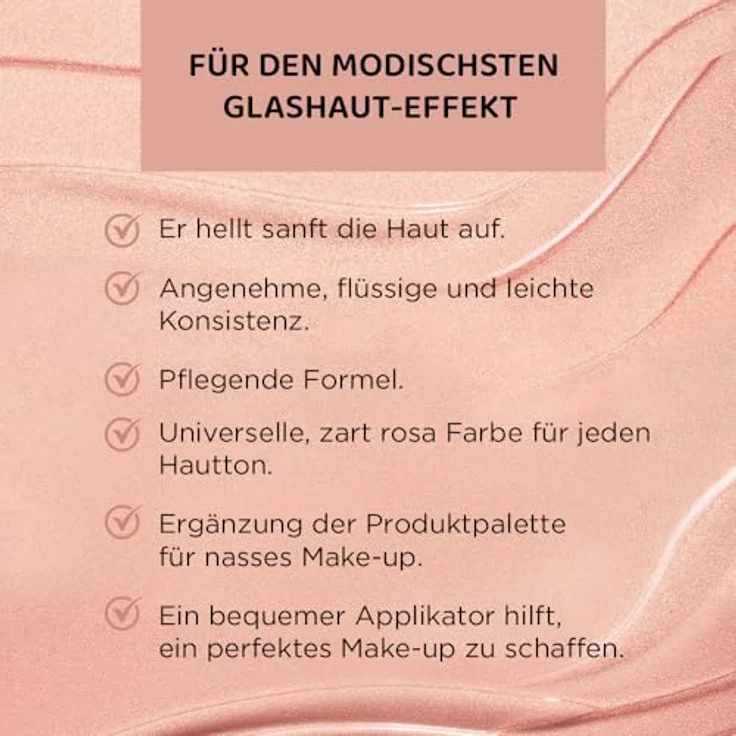 FÜR DEN MODISCHSTEN GLASHAUT-EFFEKT

Er hellt sanft die Haut auf.

Angenehme, flüssige und leichte Konsistenz.

Pflegende Formel.

Universelle, zart rosa Farbe für jeden Hautton.

Ergänzung der Produktpalette für nasses Make-up.

Ein bequemer Applikator hilft, ein perfektes Make-up zu schaffen.